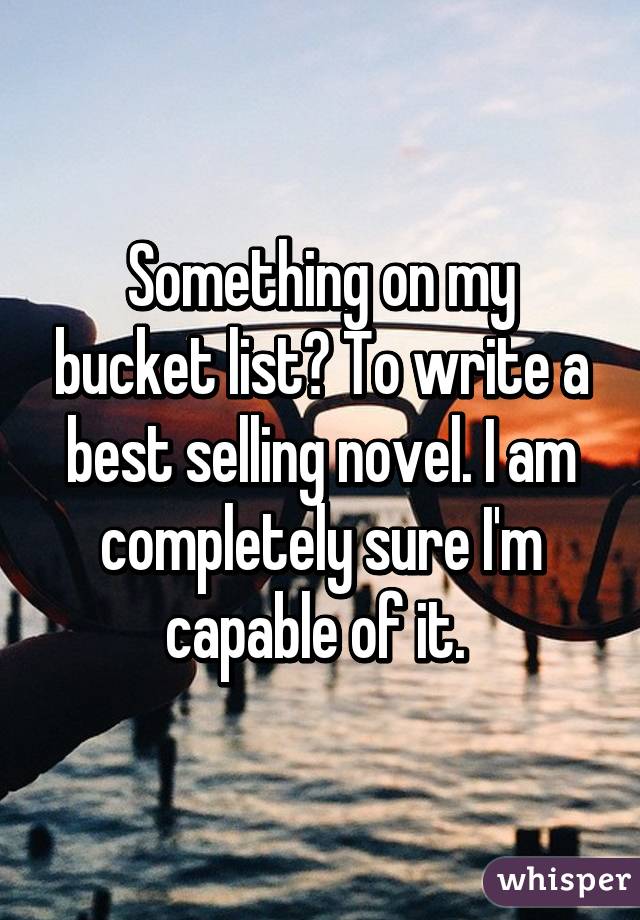 Something on my bucket list? To write a best selling novel. I am completely sure I'm capable of it.

whisper